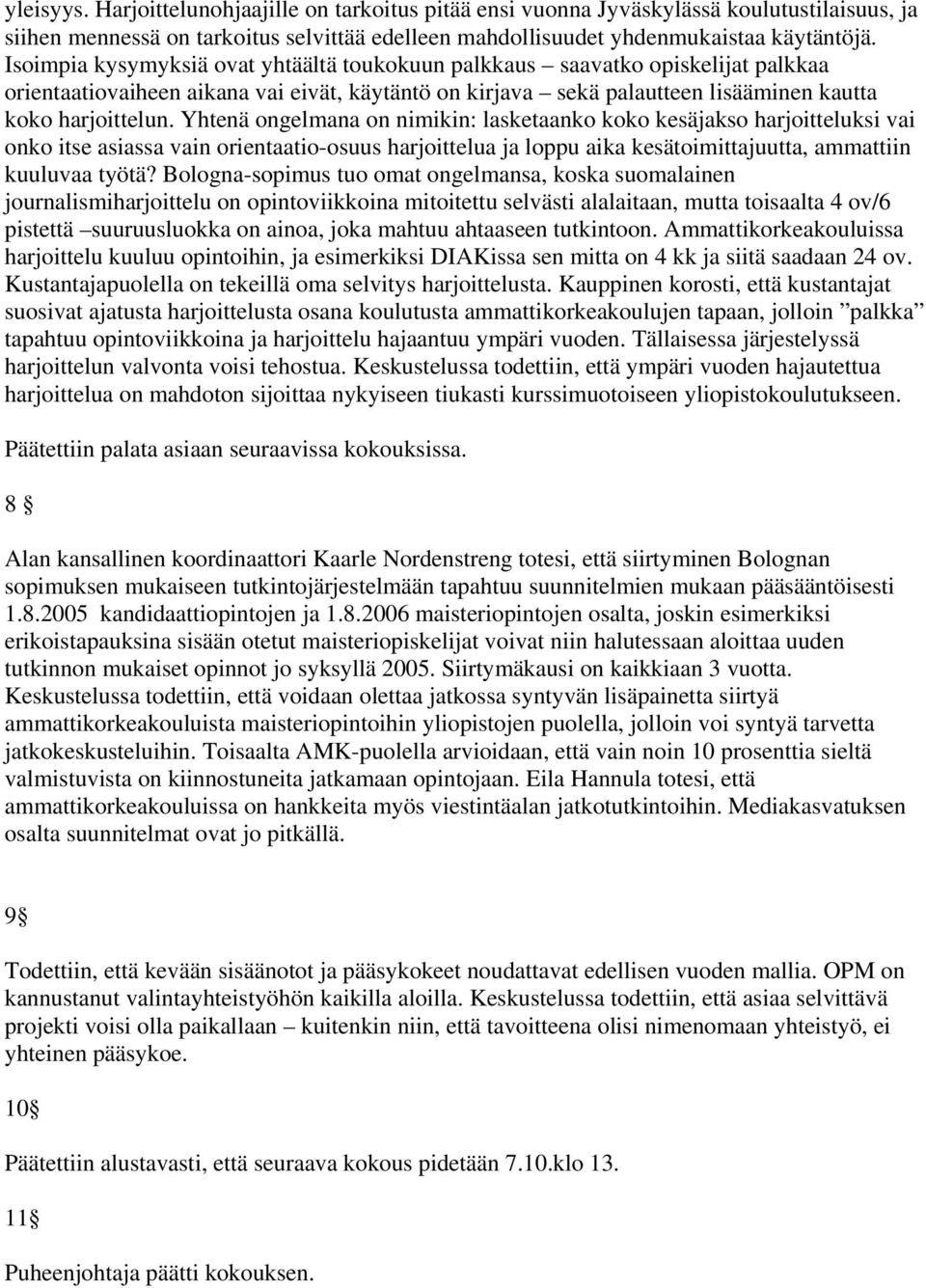 yleisyys. Harjoittelunohjaajille on tarkoitus pitää ensi vuonna Jyväskylässä koulutustilaisuus, ja siihen mennessä on tarkoitus selvittää edelleen mahdollisuudet yhdenmukaistaa käytäntöjä. Isoimpia kysymyksiä ovat yhtäältä toukokuun palkkaus – saavatko opiskelijat palkkaa orientaatiovaiheen aikana vai eivät, käytäntö on kirjava – sekä palautteen lisääminen kautta koko harjoittelun. Yhtenä ongelmana on nimikin: lasketaanko koko kesäjakso harjoitteluksi vai onko itse asiassa vain orientaatio-osuus harjoittelua ja loppu aika kesätoimittajuutta, ammattiin kuuluvaa työtä? Bologna-sopimus tuo omat ongelmansa, koska suomalainen journalismiharjoittelu on opintoviikkoina mitoitettu selvästi alalaitaan, mutta toisaalta 4 ov/6 pistettä –suuruusluokka on ainoa, joka mahtuu ahtaaseen tutkintoon. Ammattikorkeakouluissa harjoittelu kuuluu opintoihin, ja esimerkiksi DIAKissa sen mitta on 4 kk ja siitä saadaan 24 ov. Kustantajapuolella on tekeillä oma selvitys harjoittelusta. Kauppinen korosti, että kustantajat suosivat ajatusta harjoittelusta osana koulutusta ammattikorkeakoulujen tapaan, jolloin ”palkka” tapahtuu opintoviikkoina ja harjoittelu hajaantuu ympäri vuoden. Tällaisessa järjestelyssä harjoittelun valvonta voisi tehostua. Keskustelussa todettiin, että ympäri vuoden hajautettua harjoittelua on mahdoton sijoittaa nykyiseen tiukasti kurssimuotoiseen yliopistokoulutukseen.

Päätettiin palata asiaan seuraavissa kokouksissa.

8 §

Alan kansallinen koordinaattori Kaarle Nordenstreng totesi, että siirtyminen Bolognan sopimuksen mukaiseen tutkintojärjestelmään tapahtuu suunnitelmien mukaan pääsääntöisesti 1.8.2005 kandidaattiopintojen ja 1.8.2006 maisteriopintojen osalta, joskin esimerkiksi erikoistapauksina sisään otetut maisteriopiskelijat voivat niin halutessaan aloittaa uuden tutkinnon mukaiset opinnot jo syksyllä 2005. Siirtymäkausi on kaikkiaan 3 vuotta. Keskustelussa todettiin, että voidaan olettaa jatkossa syntyvän lisäpainetta siirtyä ammattikorkeakouluista maisteriopintoihin yliopistojen puolella, jolloin voi syntyä tarvetta jatkokeskusteluihin. Toisaalta AMK-puolella arvioidaan, että vain noin 10 prosenttia sieltä valmistuvista on kiinnostuneita jatkamaan opintojaan. Eila Hannula totesi, että ammattikorkeakouluissa on hankkeita myös viestintäalan jatkotutkintoihin. Mediakasvatuksen osalta suunnitelmat ovat jo pitkällä.

9§

Todettiin, että kevään sisäänotot ja pääsykokeet noudattavat edellisen vuoden mallia. OPM on kannustanut valintayhteistyöhön kaikilla aloilla. Keskustelussa todettiin, että asiaa selvittävä projekti voisi olla paikallaan – kuitenkin niin, että tavoitteena olisi nimenomaan yhteistyö, ei yhteinen pääsykoe.

10§

Päätettiin alustavasti, että seuraava kokous pidetään 7.10.klo 13.

11§

Puheenjohtaja päätti kokouksen.